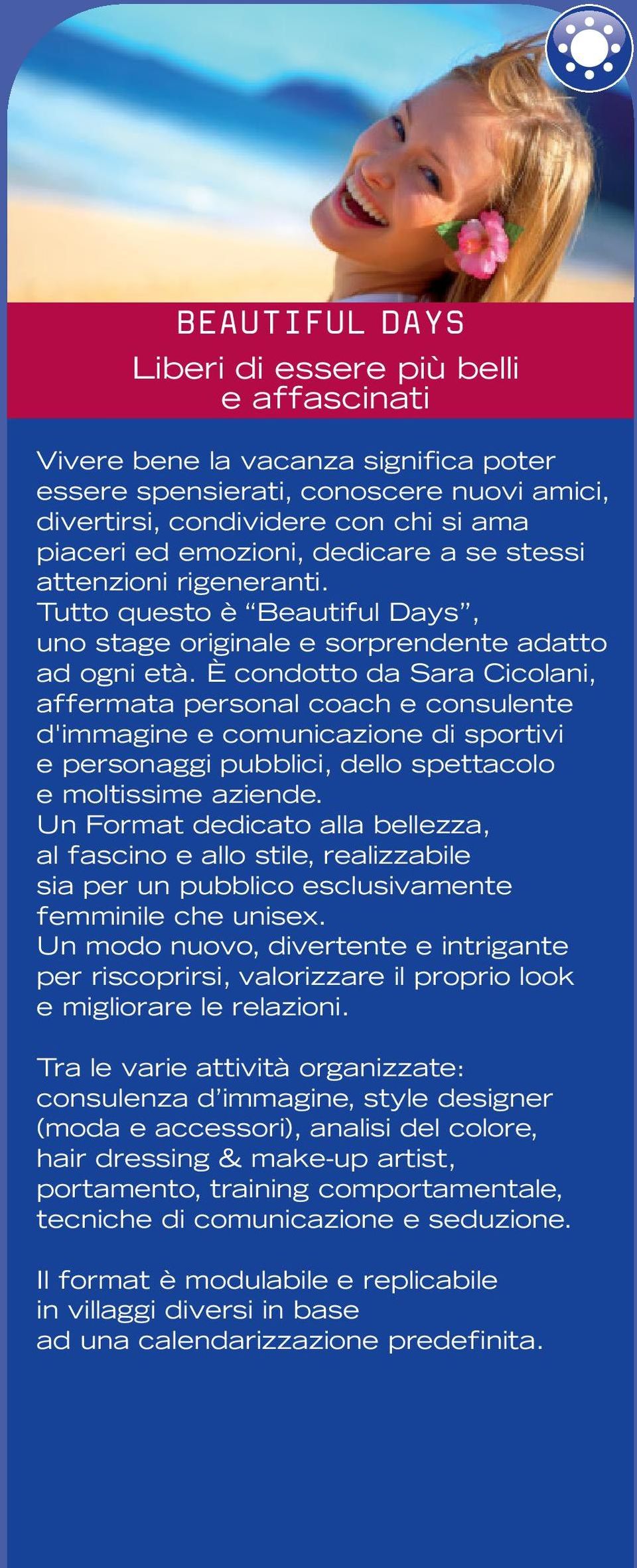 BEAUTIFUL DAYS

Liberi di essere più belli e affascinati

Vivere bene la vacanza significa poter essere spensierati, conoscere nuovi amici, divertirsi, condividere con chi si ama piaceri ed emozioni, dedicare a se stessi attenzioni rigeneranti.
Tutto questo è “Beautiful Days”, uno stage originale e sorprendente adatto ad ogni età. È condotto da Sara Cicolani, affermata personal coach e consulente d'immagine e comunicazione di sportivi e personaggi pubblici, dello spettacolo e moltissime aziende.
Un Format dedicato alla bellezza, al fascino e allo stile, realizzabile sia per un pubblico esclusivamente femminile che unisex.
Un modo nuovo, divertente e intrigante per riscoprirsi, valorizzare il proprio look e migliorare le relazioni.

Tra le varie attività organizzate: consulenza d’immagine, style designer (moda e accessori), analisi del colore, hair dressing & make-up artist, portamento, training comportamentale, tecniche di comunicazione e seduzione.

Il format è modulabile e replicabile in villaggi diversi in base ad una calendarizzazione predefinita.